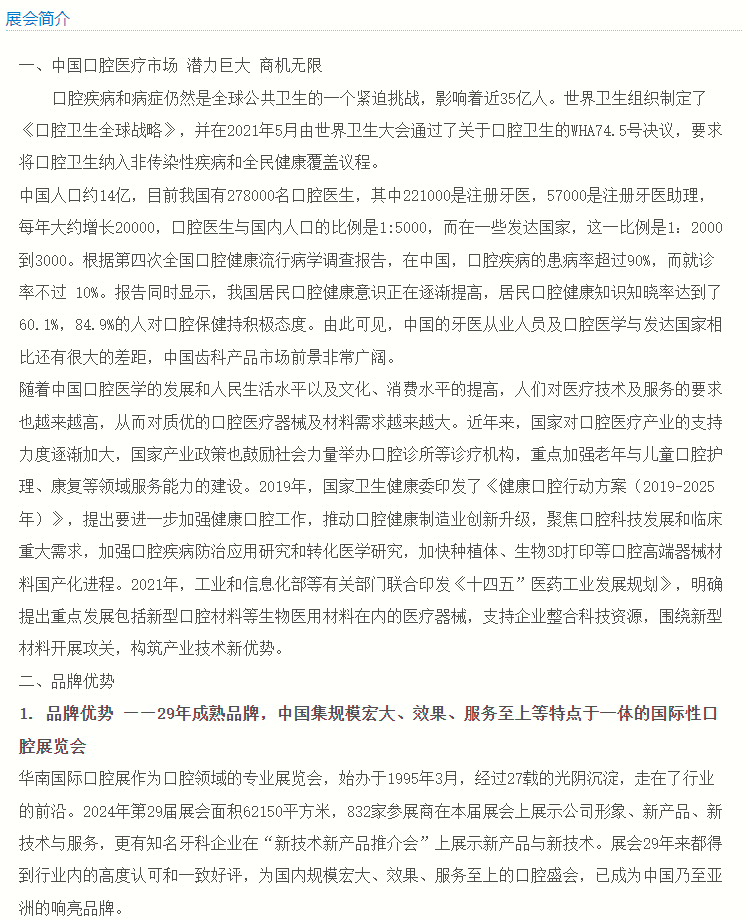 展会简介

一、中国口腔医疗市场 潜力巨大 商机无限

口腔疾病和病症仍然是全球公共卫生的一个紧迫挑战，影响着近35亿人。世界卫生组织制定了《口腔卫生全球战略》，并在2021年5月由世界卫生大会通过了关于口腔卫生的WHA74.5号决议，要求将口腔卫生纳入非传染性疾病和全民健康覆盖议程。

中国人口约14亿，目前我国有278000名口腔医生，其中221000是注册牙医，57000是注册牙医助理，每年大约增长20000，口腔医生与国内人口的比例是1:5000，而在一些发达国家，这一比例是1：2000到3000。根据第四次全国口腔健康流行病学调查报告，在中国，口腔疾病的患病率超过90%，而就诊率不过 10%。报告同时显示，我国居民口腔健康意识正在逐渐提高，居民口腔健康知识知晓率达到了60.1%，84.9%的人对口腔保健持积极态度。由此可见，中国的牙医从业人员及口腔医学与发达国家相比还有很大的差距，中国齿科产品市场前景非常广阔。

随着中国口腔医学的发展和人民生活水平以及文化、消费水平的提高，人们对医疗技术及服务的要求也越来越高，从而对质优的口腔医疗器械及材料需求越来越大。近年来，国家对口腔医疗产业的支持力度逐渐加大，国家产业政策也鼓励社会力量举办口腔诊所等诊疗机构，重点加强老年与儿童口腔护理、康复等领域服务能力的建设。2019年，国家卫生健康委印发了《健康口腔行动方案（2019-2025年）》，提出要进一步加强健康口腔工作，推动口腔健康制造业创新升级，聚焦口腔科技发展和临床重大需求，加强口腔疾病防治应用研究和转化医学研究，加快种植体、生物3D打印等口腔高端器械材料国产化进程。2021年，工业和信息化部等有关部门联合印发《十四五”医药工业发展规划》，明确提出重点发展包括新型口腔材料等生物医用材料在内的医疗器械，支持企业整合科技资源，围绕新型材料开展攻关，构筑产业技术新优势。

二、品牌优势

1. 品牌优势 ——29年成熟品牌，中国集规模宏大、效果、服务至上等特点于一体的国际性口腔展览会

华南国际口腔展作为口腔领域的专业展览会，始办于1995年3月，经过27载的光阴沉淀，走在了行业的前沿。2024年第29届展会面积62150平方米，832家参展商在本届展会上展示公司形象、新产品、新技术与服务，更有知名牙科企业在“新技术新产品推介会”上展示新产品与新技术。展会29年来都得到行业内的高度认可和一致好评，为国内规模宏大、效果、服务至上的口腔盛会，已成为中国乃至亚洲的响亮品牌。